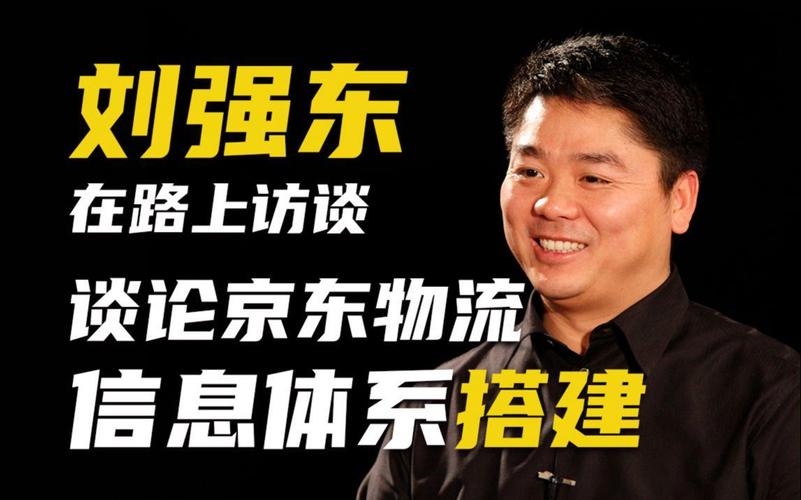 刘强东
在路上访谈
谈论京东物流
信息体系搭建